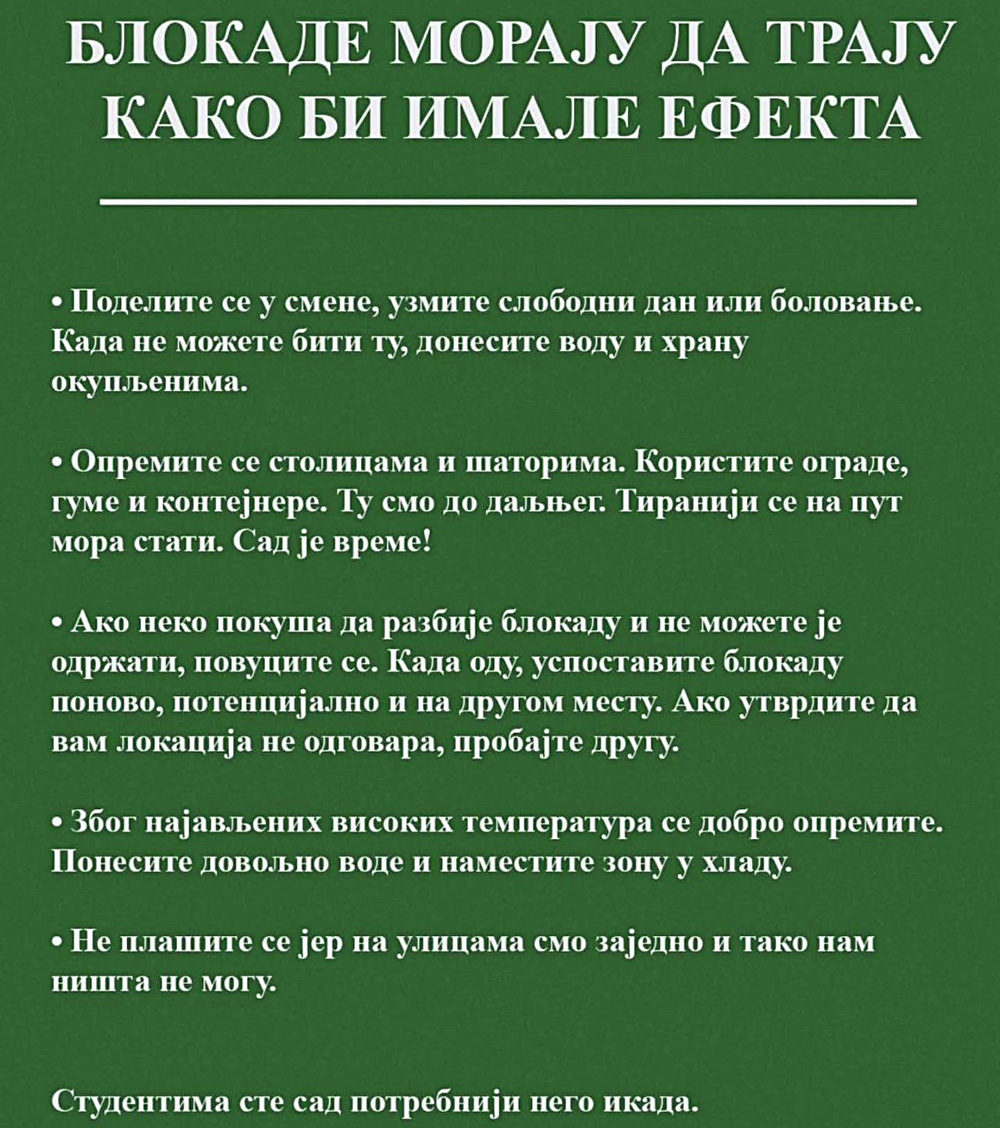 БЛОКАДЕ МОРАЈУ ДА ТРАЈУ КАКО БИ ИМАЛЕ ЕФЕКТА

• Поделите се у смене, узмите слободни дан или боловање. Када не можете бити ту, донесите воду и храну окупљенима.

• Опремите се столицама и шаторима. Користите ограде, гуме и контејнере. Ту смо до даљњег. Тиранији се на пут мора стати. Сад је време!

• Ако неко покуша да разбије блокаду и не можете је одржати, повуците се. Када оду, успоставите блокаду поново, потенцијално и на другом месту. Ако утврдите да вам локација не одговара, пробајте другу.

• Због најављених високих температура се добро опремите. Понесите довољно воде и наместите зону у хладу.

• Не плашите се јер на улицама смо заједно и тако нам ништа не могу.

Студентима сте сад потребнији него икада.